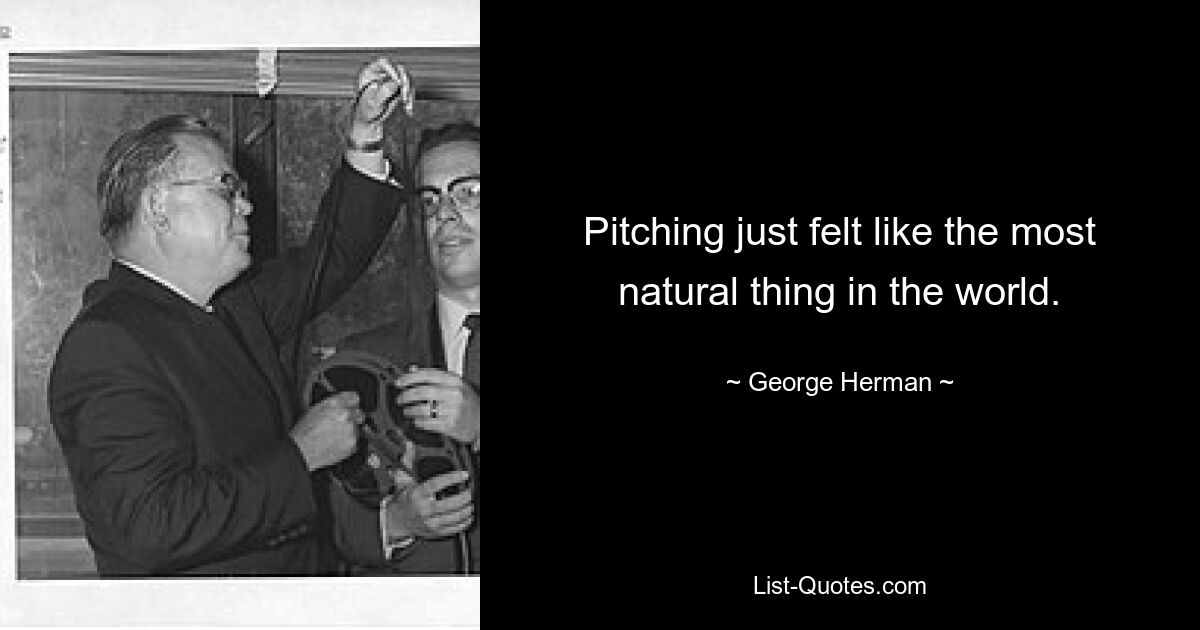 Pitching just felt like the most natural thing in the world.

~ George Herman ~

List-Quotes.com